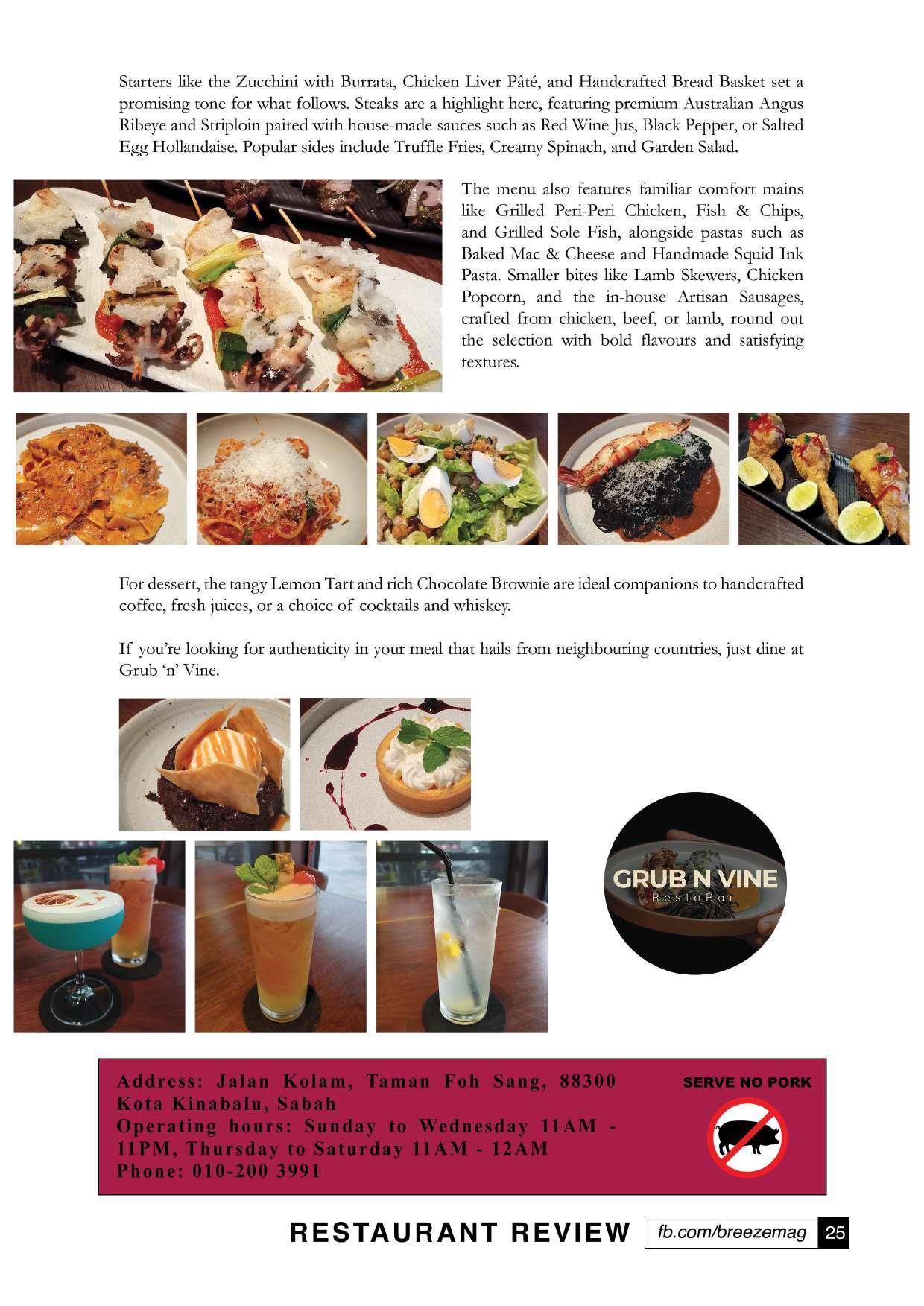 Starters like the Zucchini with Burrata, Chicken Liver Pâté, and Handcrafted Bread Basket set a promising tone for what follows. Steaks are a highlight here, featuring premium Australian Angus Ribeye and Striploin paired with house-made sauces such as Red Wine Jus, Black Pepper, or Salted Egg Hollandaise. Popular sides include Truffle Fries, Creamy Spinach, and Garden Salad.

The menu also features familiar comfort mains like Grilled Peri-Peri Chicken, Fish & Chips, and Grilled Sole Fish, alongside pastas such as Baked Mac & Cheese and Handmade Squid Ink Pasta. Smaller bites like Lamb Skewers, Chicken Popcorn, and the in-house Artisan Sausages, crafted from chicken, beef, or lamb, round out the selection with bold flavours and satisfying textures.

For dessert, the tangy Lemon Tart and rich Chocolate Brownie are ideal companions to handcrafted coffee, fresh juices, or a choice of cocktails and whiskey.

If you're looking for authenticity in your meal that hails from neighbouring countries, just dine at Grub 'n' Vine.

GRUB N VINE
RestoBar

Address: Jalan Kolam, Taman Foh Sang, 88300 Kota Kinabalu, Sabah
Operating hours: Sunday to Wednesday 11AM - 11PM, Thursday to Saturday 11AM - 12AM
Phone: 010-200 3991

SERVE NO PORK

RESTAURANT REVIEW fb.com/breezemag 25